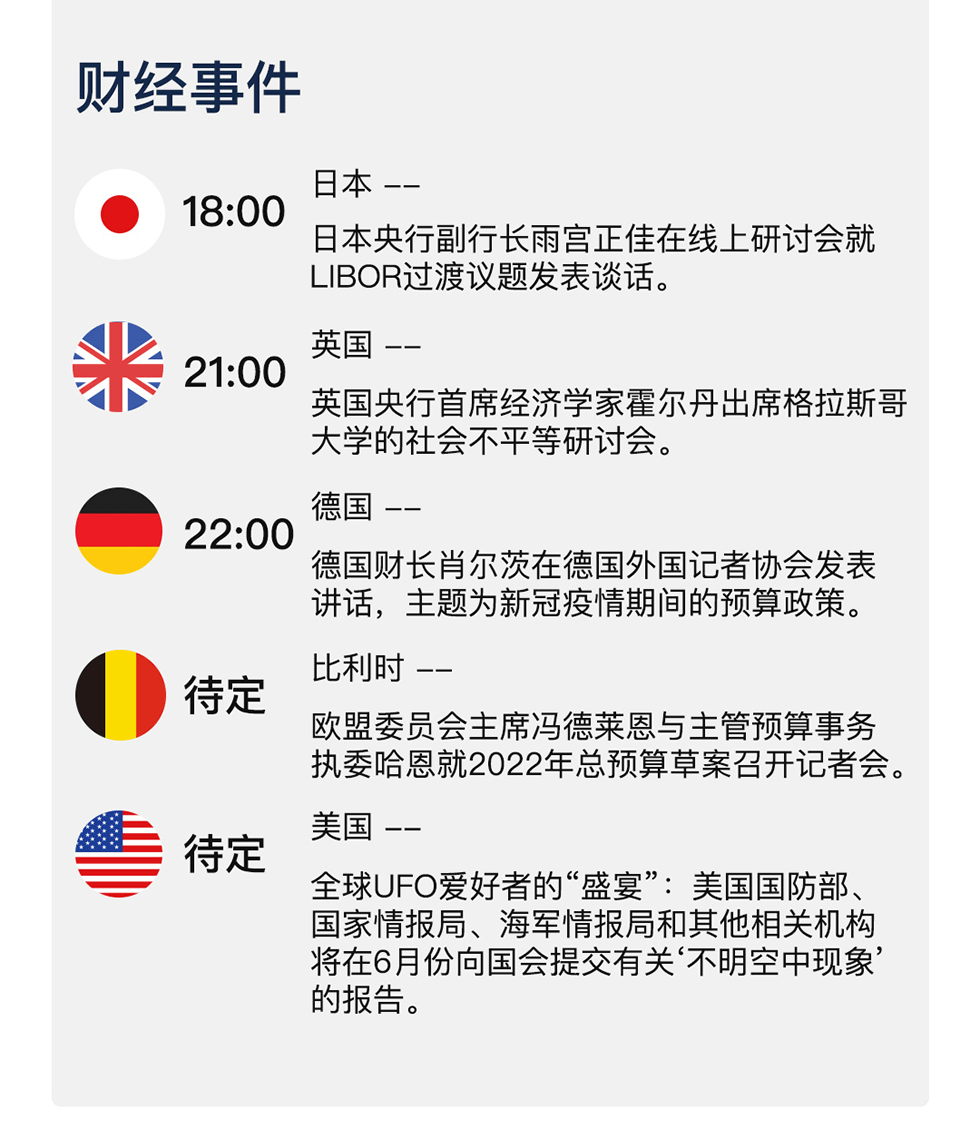 财经事件

18:00

日本 ——

日本央行副行长雨宫正佳在线上研讨会就LIBOR过渡议题发表谈话。

21:00

英国 ——

英国央行首席经济学家霍尔丹出席格拉斯哥大学的社会不平等研讨会。

22:00

德国 ——

德国财长肖尔茨在德国外国记者协会发表讲话，主题为新冠疫情期间的预算政策。

待定

比利时 ——

欧盟委员会主席冯德莱恩与主管预算事务执委哈恩就2022年总预算草案召开记者会。

待定

美国 ——

全球UFO爱好者的“盛宴”：美国国防部、国家情报局、海军情报局和其他相关机构将在6月份向国会提交有关‘不明空中现象’的报告。